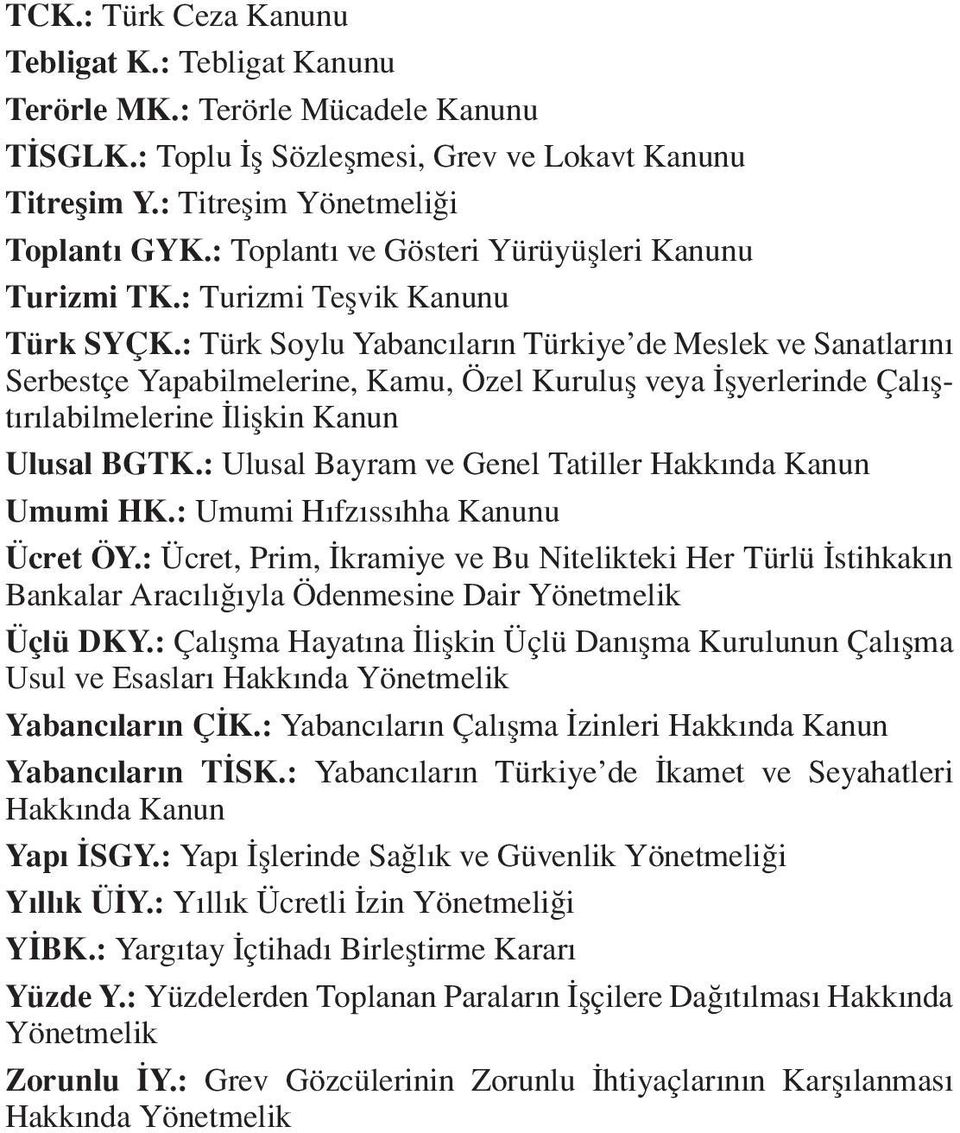 TCK.: Türk Ceza Kanunu

Tebligat K.: Tebligat Kanunu

Terörle MK.: Terörle Mücadele Kanunu

TİSGLK.: Toplu İş Sözleşmesi, Grev ve Lokavt Kanunu

Titreşim Y.: Titreşim Yönetmeliği

Toplantı GYK.: Toplantı ve Gösteri Yürüyüşleri Kanunu

Turizmi TK.: Turizmi Teşvik Kanunu

Türk SYÇK.: Türk Soylu Yabancıların Türkiye'de Meslek ve Sanatlarını Serbestçe Yapabilmelerine, Kamu, Özel Kuruluş veya İşyerlerinde Çalıştırılabilmelerine İlişkin Kanun

Ulusal BGTK.: Ulusal Bayram ve Genel Tatiller Hakkında Kanun

Umumi HK.: Umumi Hıfzıssıhha Kanunu

Ücret ÖY.: Ücret, Prim, İkramiye ve Bu Nitelikteki Her Türlü İstihkakın Bankalar Aracılığıyla Ödenmesine Dair Yönetmelik

Üçlü DKY.: Çalışma Hayatına İlişkin Üçlü Danışma Kurulunun Çalışma Usul ve Esasları Hakkında Yönetmelik

Yabancıların ÇİK.: Yabancıların Çalışma İzinleri Hakkında Kanun

Yabancıların TİSK.: Yabancıların Türkiye'de İkamet ve Seyahatleri Hakkında Kanun

Yapı İSGY.: Yapı İşlerinde Sağlık ve Güvenlik Yönetmeliği

Yıllık ÜİY.: Yıllık Ücretli İzin Yönetmeliği

YİBK.: Yargıtay İçtihadı Birleştirme Kararı

Yüzde Y.: Yüzdelerden Toplanan Paraların İşçilere Dağıtılması Hakkında Yönetmelik

Zorunlu İY.: Grev Gözcülerinin Zorunlu İhtiyaçlarının Karşılanması Hakkında Yönetmelik